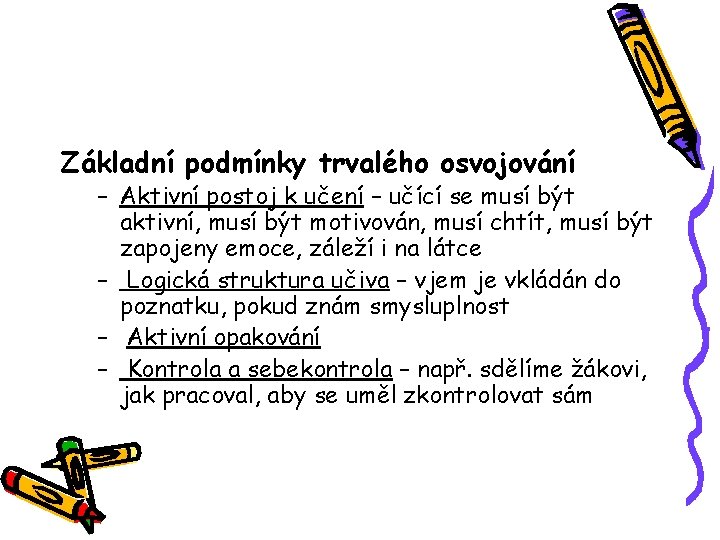 Základní podmínky trvalého osvojování

– Aktivní postoj k učení – učící se musí být aktivní, musí být motivován, musí chtít, musí být zapojeny emoce, záleží i na látce
– Logická struktura učiva – vjem je vkládán do poznatku, pokud znám smysluplnost
– Aktivní opakování
– Kontrola a sebekontrola – např. sdělíme žákovi, jak pracoval, aby se uměl zkontrolovat sám